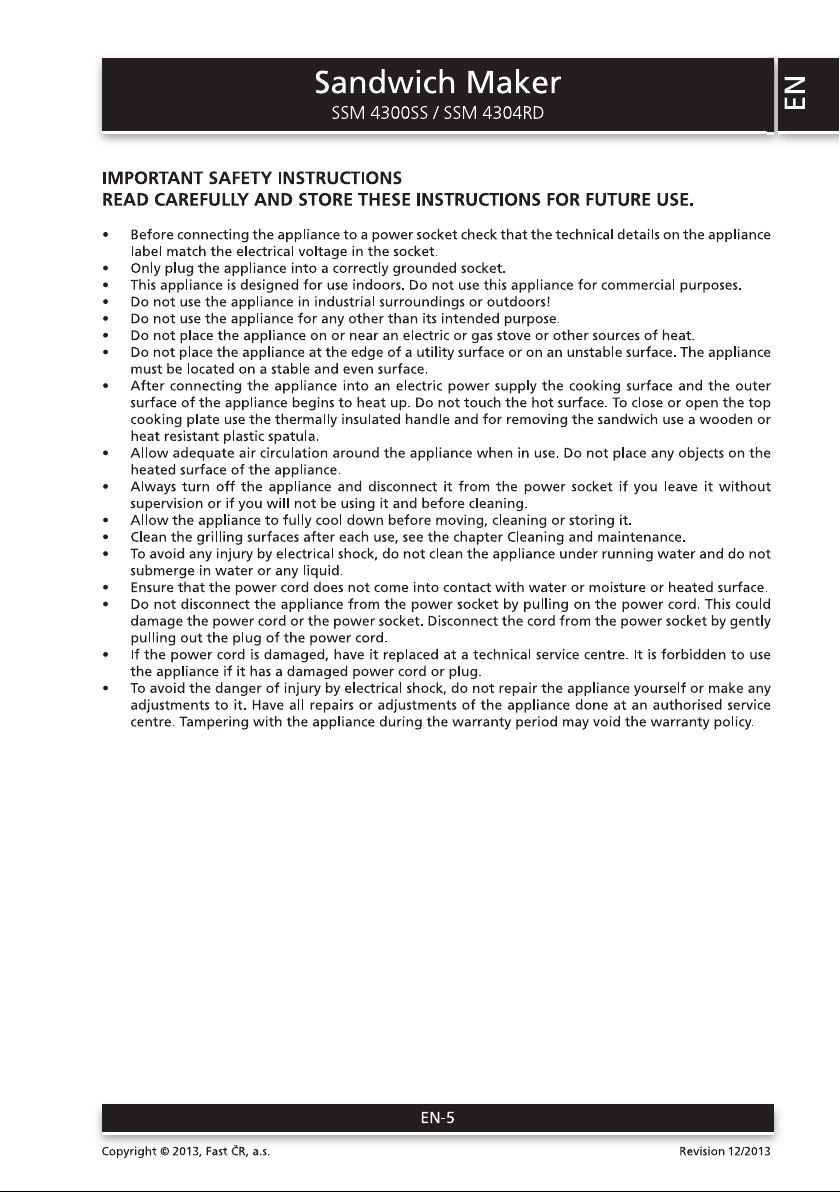 Sandwich Maker
SSM 4300SS / SSM 4304RD

EN

IMPORTANT SAFETY INSTRUCTIONS
READ CAREFULLY AND STORE THESE INSTRUCTIONS FOR FUTURE USE.

• Before connecting the appliance to a power socket check that the technical details on the appliance label match the electrical voltage in the socket.
• Only plug the appliance into a correctly grounded socket.
• This appliance is designed for use indoors. Do not use this appliance for commercial purposes.
• Do not use the appliance in industrial surroundings or outdoors!
• Do not use the appliance for any other than its intended purpose.
• Do not place the appliance on or near an electric or gas stove or other sources of heat.
• Do not place the appliance at the edge of a utility surface or on an unstable surface. The appliance must be located on a stable and even surface.
• After connecting the appliance into an electric power supply the cooking surface and the outer surface of the appliance begins to heat up. Do not touch the hot surface. To close or open the top cooking plate use the thermally insulated handle and for removing the sandwich use a wooden or heat resistant plastic spatula.
• Allow adequate air circulation around the appliance when in use. Do not place any objects on the heated surface of the appliance.
• Always turn off the appliance and disconnect it from the power socket if you leave it without supervision or if you will not be using it and before cleaning.
• Allow the appliance to fully cool down before moving, cleaning or storing it.
• Clean the grilling surfaces after each use, see the chapter Cleaning and maintenance.
• To avoid any injury by electrical shock, do not clean the appliance under running water and do not submerge in water or any liquid.
• Ensure that the power cord does not come into contact with water or moisture or heated surface.
• Do not disconnect the appliance from the power socket by pulling on the power cord. This could damage the power cord or the power socket. Disconnect the cord from the power socket by gently pulling out the plug of the power cord.
• If the power cord is damaged, have it replaced at a technical service centre. It is forbidden to use the appliance if it has a damaged power cord or plug.
• To avoid the danger of injury by electrical shock, do not repair the appliance yourself or make any adjustments to it. Have all repairs or adjustments of the appliance done at an authorised service centre. Tampering with the appliance during the warranty period may void the warranty policy.

EN-5

Copyright © 2013, Fast ČR, a.s.
Revision 12/2013